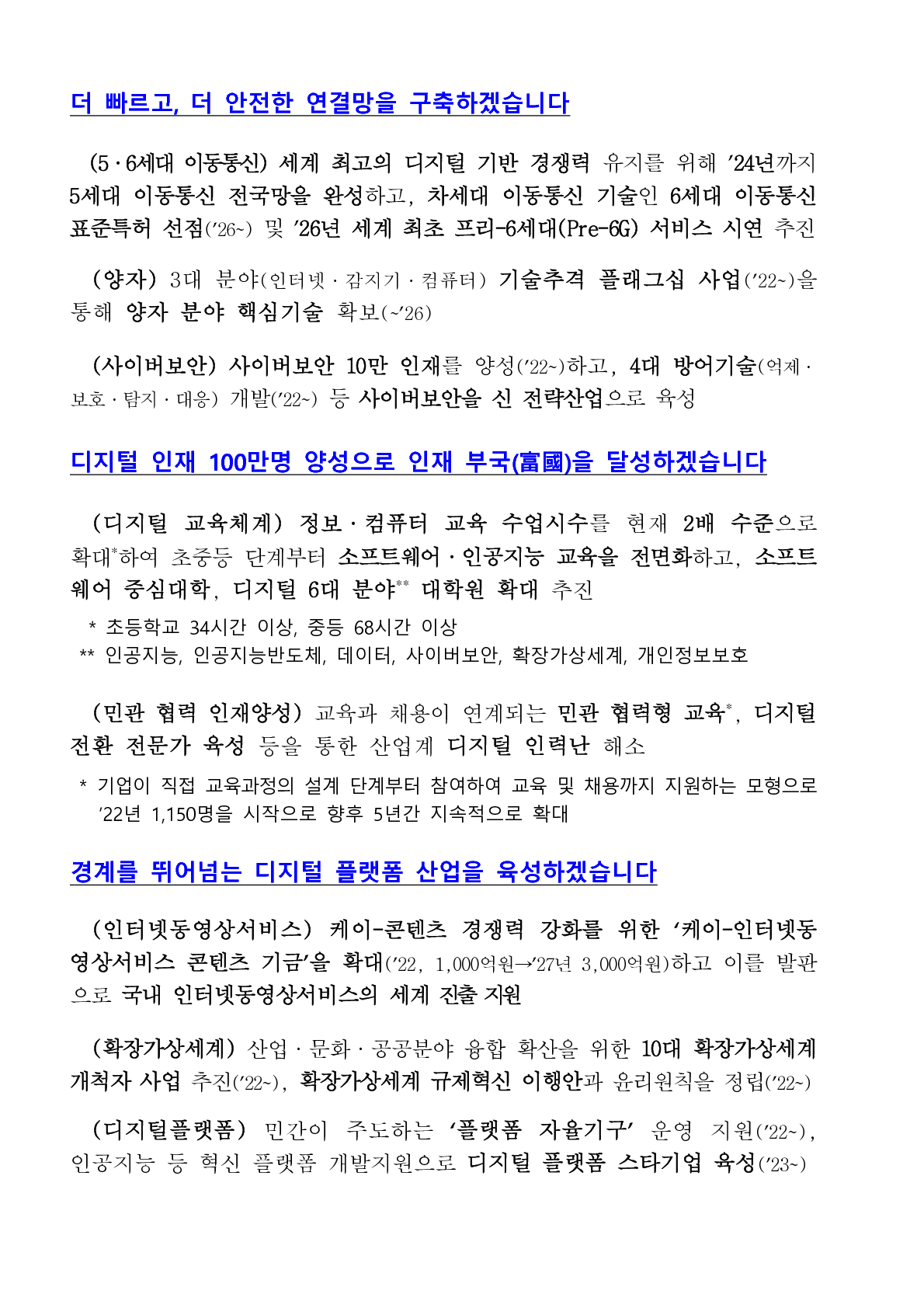 더 빠르고, 더 안전한 연결망을 구축하겠습니다

(5·6세대 이동통신) 세계 최고의 디지털 기반 경쟁력 유지를 위해 ’24년까지 5세대 이동통신 전국망을 완성하고, 차세대 이동통신 기술인 6세대 이동통신 표준특허 선점(’26~) 및 ’26년 세계 최초 프리-6세대(Pre-6G) 서비스 시연 추진

(양자) 3대 분야(인터넷·감지기·컴퓨터) 기술추격 플래그십 사업(’22~)을 통해 양자 분야 핵심기술 확보(~’26)

(사이버보안) 사이버보안 10만 인재를 양성(’22~)하고, 4대 방어기술(억제·보호·탐지·대응) 개발(’22~) 등 사이버보안을 신 전략산업으로 육성

디지털 인재 100만명 양성으로 인재 부국(富國)을 달성하겠습니다

(디지털 교육체계) 정보·컴퓨터 교육 수업시수를 현재 2배 수준으로 확대*하여 초중등 단계부터 소프트웨어·인공지능 교육을 전면화하고, 소프트웨어 중심대학, 디지털 6대 분야** 대학원 확대 추진

* 초등학교 34시간 이상, 중등 68시간 이상
** 인공지능, 인공지능반도체, 데이터, 사이버보안, 확장가상세계, 개인정보보호

(민관 협력 인재양성) 교육과 채용이 연계되는 민관 협력형 교육*, 디지털 전환 전문가 육성 등을 통한 산업계 디지털 인력난 해소

* 기업이 직접 교육과정의 설계 단계부터 참여하여 교육 및 채용까지 지원하는 모형으로 ’22년 1,150명을 시작으로 향후 5년간 지속적으로 확대

경계를 뛰어넘는 디지털 플랫폼 산업을 육성하겠습니다

(인터넷동영상서비스) 케이-콘텐츠 경쟁력 강화를 위한 ‘케이-인터넷동영상서비스 콘텐츠 기금’을 확대(’22, 1,000억원→’27년 3,000억원)하고 이를 발판으로 국내 인터넷동영상서비스의 세계 진출 지원

(확장가상세계) 산업·문화·공공분야 융합 확산을 위한 10대 확장가상세계 개척자 사업 추진(’22~), 확장가상세계 규제혁신 이행안과 윤리원칙을 정립(’22~)

(디지털플랫폼) 민간이 주도하는 ‘플랫폼 자율기구’ 운영 지원(’22~), 인공지능 등 혁신 플랫폼 개발지원으로 디지털 플랫폼 스타기업 육성(’23~)